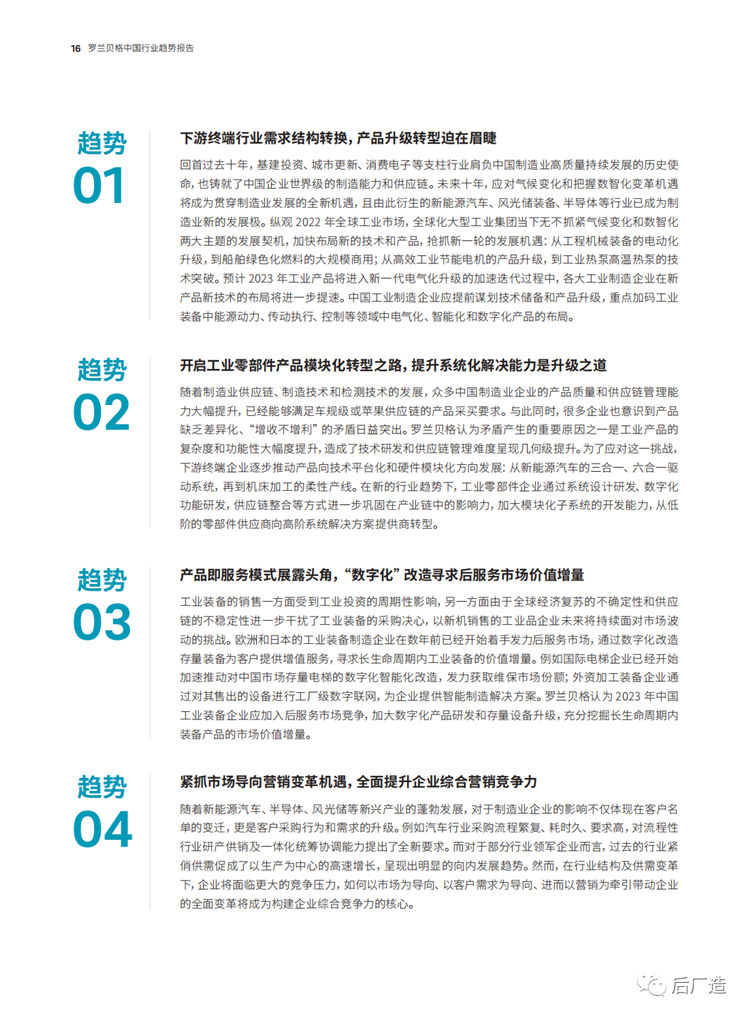 16 罗兰贝格中国行业趋势报告

趋势
01

下游终端行业需求结构转换，产品升级转型迫在眉睫

回首过去十年，基建投资、城市更新、消费电子等支柱行业肩负中国制造业高质量持续发展的历史使命，也铸就了中国企业世界级的制造能力和供应链。未来十年，应对气候变化和把握数智化变革机遇将成为贯穿制造业发展的全新机遇，且由此衍生的新能源汽车、风光储装备、半导体等行业已成为制造业新的发展极。纵观 2022 年全球工业市场，全球化大型工业集团当下无不抓紧气候变化和数智化两大主题的发展契机，加快布局新的技术和产品，抢抓新一轮的发展机遇：从工程机械装备的电动化升级，到船舶绿色化燃料的大规模商用；从高效工业节能电机的产品升级，到工业热泵高温热泵的技术突破。预计 2023 年工业产品将进入新一代电气化升级的加速迭代过程中，各大工业制造企业在新产品新技术的布局将进一步提速。中国工业制造企业应提前谋划技术储备和产品升级，重点加码工业装备中能源动力、传动执行、控制等领域中电气化、智能化和数字化产品的布局。

趋势
02

开启工业零部件产品模块化转型之路，提升系统化解决能力是升级之道

随着制造业供应链、制造技术和检测技术的发展，众多中国制造业企业的产品质量和供应链管理能力大幅提升，已经能够满足车规级或苹果供应链的产品采买要求。与此同时，很多企业也意识到产品缺乏差异化、“增收不增利”的矛盾日益突出。罗兰贝格认为矛盾产生的重要原因之一是工业产品的复杂度和功能性大幅度提升，造成了技术研发和供应链管理难度呈现几何级提升。为了应对这一挑战，下游终端企业逐步推动产品向技术平台化和硬件模块化方向发展：从新能源汽车的三合一、六合一驱动系统，再到机床加工的柔性产线。在新的行业趋势下，工业零部件企业通过系统设计研发、数字化功能研发，供应链整合等方式进一步巩固在产业链中的影响力，加大模块化子系统的开发能力，从低阶的零部件供应商向高阶系统解决方案提供商转型。

趋势
03

产品即服务模式展露头角，“数字化”改造寻求后服务市场价值增量

工业装备的销售一方面受到工业投资的周期性影响，另一方面由于全球经济复苏的不确定性和供应链的不稳定性进一步干扰了工业装备的采购决心，以新机销售的工业品企业未来将持续面对市场波动的挑战。欧洲和日本的工业装备制造企业在数年前已经开始着手发力后服务市场，通过数字化改造存量装备为客户提供增值服务，寻求长生命周期内工业装备的价值增量。例如国际电梯企业已经开始加速推动对中国市场存量电梯的数字化智能化改造，发力获取维保市场份额；外资加工装备企业通过对其售出的设备进行工厂级数字联网，为企业提供智能制造解决方案。罗兰贝格认为 2023 年中国工业装备企业应加入后服务市场竞争，加大数字化产品研发和存量设备升级，充分挖掘长生命周期内装备产品的市场价值增量。

趋势
04

紧抓市场导向营销变革机遇，全面提升企业综合营销竞争力

随着新能源汽车、半导体、风光储等新兴产业的蓬勃发展，对于制造业企业的影响不仅体现在客户名单的变迁，更是客户采购行为和需求的升级。例如汽车行业采购流程繁复、耗时久、要求高，对流程性行业研产供销及一体化统筹协调能力提出了全新要求。而对于部分行业领军企业而言，过去的行业紧俏供需促成了以生产为中心的高速增长，呈现出明显的向内发展趋势。然而，在行业结构及供需变革下，企业将面临更大的竞争压力，如何以市场为导向、以客户需求为导向、进而以营销为牵引带动企业的全面变革将成为构建企业综合竞争力的核心。

后厂造